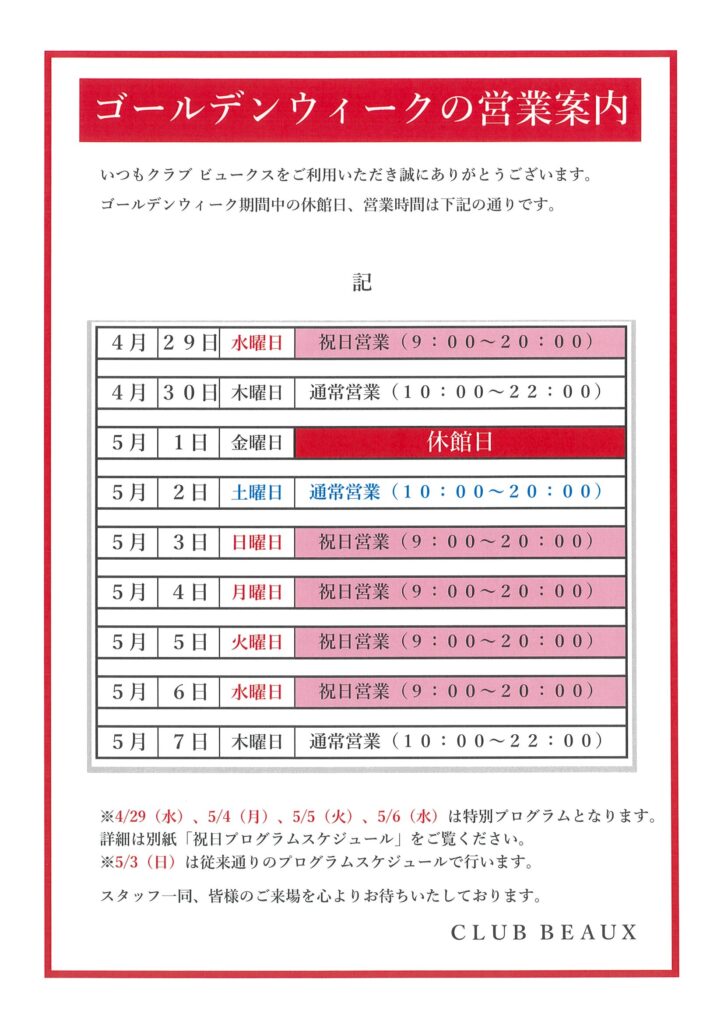 ゴールデンウィークの営業案内

いつもクラブ ビュークスをご利用いただき誠にありがとうございます。
ゴールデンウィーク期間中の休館日、営業時間は下記の通りです。

記

| 4月 | 29日 | 水曜日 | 祝日営業（9：00～20：00） |
|---|---|---|---|
| 4月 | 30日 | 木曜日 | 通常営業（10：00～22：00） |
| 5月 | 1日 | 金曜日 | 休館日 |
| 5月 | 2日 | 土曜日 | 通常営業（10：00～20：00） |
| 5月 | 3日 | 日曜日 | 祝日営業（9：00～20：00） |
| 5月 | 4日 | 月曜日 | 祝日営業（9：00～20：00） |
| 5月 | 5日 | 火曜日 | 祝日営業（9：00～20：00） |
| 5月 | 6日 | 水曜日 | 祝日営業（9：00～20：00） |
| 5月 | 7日 | 木曜日 | 通常営業（10：00～22：00） |

※4/29（水）、5/4（月）、5/5（火）、5/6（水）は特別プログラムとなります。
詳細は別紙「祝日プログラムスケジュール」をご覧ください。
※5/3（日）は従来通りのプログラムスケジュールで行います。

スタッフ一同、皆様のご来場を心よりお待ちいたしております。

CLUB BEAUX